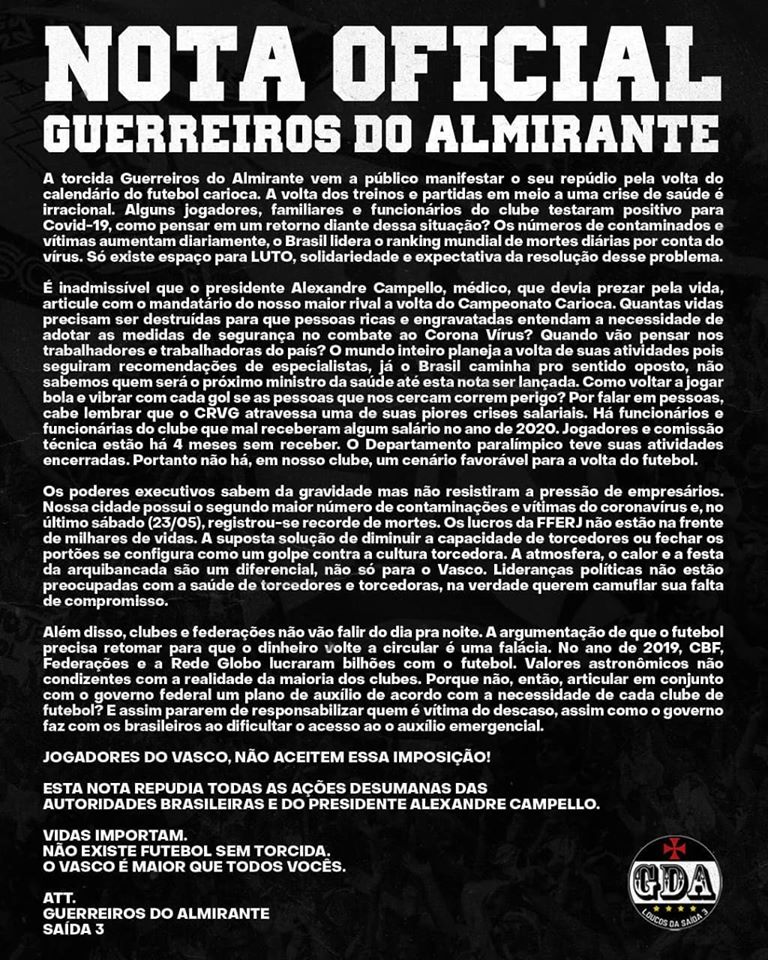 NOTA OFICIAL
GUERREIROS DO ALMIRANTE

A torcida Guerreiros do Almirante vem a público manifestar o seu repúdio pela volta do calendário do futebol carioca. A volta dos treinos e partidas em meio a uma crise de saúde é irracional. Alguns jogadores, familiares e funcionários do clube testaram positivo para Covid-19, como pensar em um retorno diante dessa situação? Os números de contaminados e vítimas aumentam diariamente, o Brasil lidera o ranking mundial de mortes diárias por conta do vírus. Só existe espaço para LUTO, solidariedade e expectativa da resolução desse problema.

É inadmissível que o presidente Alexandre Campello, médico, que devia prezar pela vida, articule com o mandatário do nosso maior rival a volta do Campeonato Carioca. Quantas vidas precisam ser destruídas para que pessoas ricas e engravatadas entendam a necessidade de adotar as medidas de segurança no combate ao Corona Vírus? Quando vão pensar nos trabalhadores e trabalhadoras do país? O mundo inteiro planeja a volta de suas atividades pois seguiram recomendações de especialistas, já o Brasil caminha pro sentido oposto, não sabemos quem será o próximo ministro da saúde até esta nota ser lançada. Como voltar a jogar bola e vibrar com cada gol se as pessoas que nos cercam correm perigo? Por falar em pessoas, cabe lembrar que o CRVG atravessa uma de suas piores crises salariais. Há funcionários e funcionárias do clube que mal receberam algum salário no ano de 2020. Jogadores e comissão técnica estão há 4 meses sem receber. O Departamento paralímpico teve suas atividades encerradas. Portanto não há, em nosso clube, um cenário favorável para a volta do futebol.

Os poderes executivos sabem da gravidade mas não resistiram a pressão de empresários. Nossa cidade possui o segundo maior número de contaminações e vítimas do coronavírus e, no último sábado (23/05), registrou-se recorde de mortes. Os lucros da FFERJ não estão na frente de milhares de vidas. A suposta solução de diminuir a capacidade de torcedores ou fechar os portões se configura como um golpe contra a cultura torcedora. A atmosfera, o calor e a festa da arquibancada são um diferencial, não só para o Vasco. Lideranças políticas não estão preocupadas com a saúde de torcedores e torcedoras, na verdade querem camuflar sua falta de compromisso.

Além disso, clubes e federações não vão falir do dia pra noite. A argumentação de que o futebol precisa retomar para que o dinheiro volte a circular é uma falácia. No ano de 2019, CBF, Federações e a Rede Globo lucraram bilhões com o futebol. Valores astronômicos não condizentes com a realidade da maioria dos clubes. Porque não, então, articular em conjunto com o governo federal um plano de auxílio de acordo com a necessidade de cada clube de futebol? E assim pararem de responsabilizar quem é vítima do descaso, assim como o governo faz com os brasileiros ao dificultar o acesso ao o auxílio emergencial.

JOGADORES DO VASCO, NÃO ACEITEM ESSA IMPOSIÇÃO!

ESTA NOTA REPUDIA TODAS AS AÇÕES DESUMANAS DAS AUTORIDADES BRASILEIRAS E DO PRESIDENTE ALEXANDRE CAMPELLO.

VIDAS IMPORTAM.
NÃO EXISTE FUTEBOL SEM TORCIDA.
O VASCO É MAIOR QUE TODOS VOCÊS.

ATT.
GUERREIROS DO ALMIRANTE
SAÍDA 3

GDA
LOUCOS DA SAÍDA 3